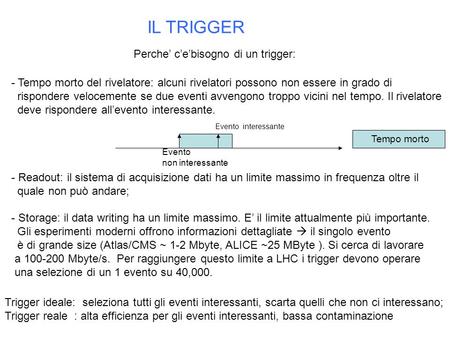 IL TRIGGER

Perche' c'e'bisogno di un trigger:

- Tempo morto del rivelatore: alcuni rivelatori possono non essere in grado di rispondere velocemente se due eventi avvengono troppo vicini nel tempo. Il rivelatore deve rispondere all'evento interessante.

Evento interessante

Tempo morto

Evento non interessante

- Readout: il sistema di acquisizione dati ha un limite massimo in frequenza oltre il quale non può andare;

- Storage: il data writing ha un limite massimo. E' il limite attualmente più importante. Gli esperimenti moderni offrono informazioni dettagliate → il singolo evento è di grande size (Atlas/CMS ~ 1-2 Mbyte, ALICE ~25 MByte ). Si cerca di lavorare a 100-200 Mbyte/s. Per raggiungere questo limite a LHC i trigger devono operare una selezione di un 1 evento su 40,000.

Trigger ideale: seleziona tutti gli eventi interessanti, scarta quelli che non ci interessano;
Trigger reale : alta efficienza per gli eventi interessanti, bassa contaminazione